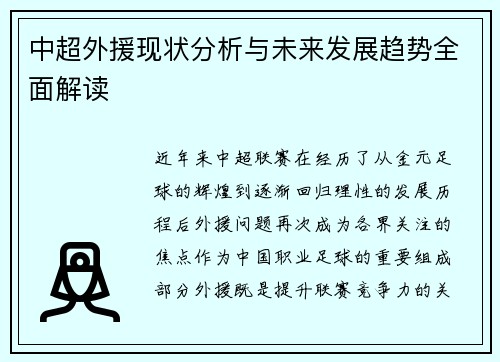 中超外援现状分析与未来发展趋势全面解读

近年来中超联赛在经历了从金元足球的辉煌到逐渐回归理性的发展历程后外援问题再次成为各界关注的焦点作为中国职业足球的重要组成部分外援既是提升联赛竞争力的关